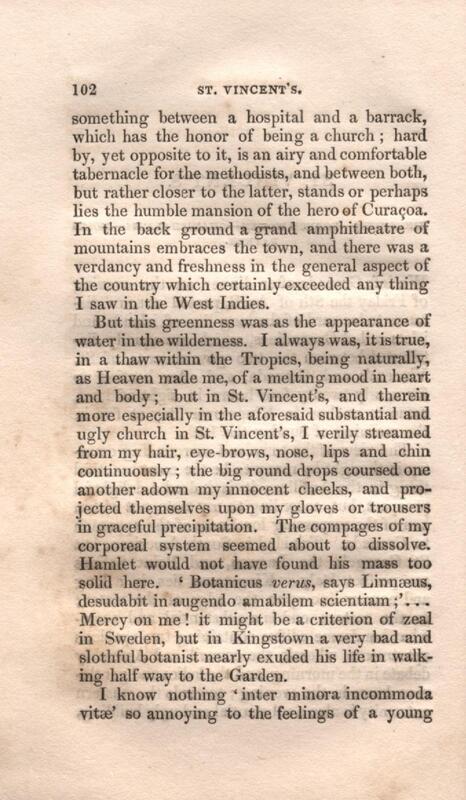 102 ST. VINCENT'S.

something between a hospital and a barrack, which has the honor of being a church; hard by, yet opposite to it, is an airy and comfortable tabernacle for the methodists, and between both, but rather closer to the latter, stands or perhaps lies the humble mansion of the hero of Curaçoa. In the back ground a grand amphitheatre of mountains embraces the town, and there was a verdancy and freshness in the general aspect of the country which certainly exceeded any thing I saw in the West Indies.

But this greenness was as the appearance of water in the wilderness. I always was, it is true, in a thaw within the Tropics, being naturally, as Heaven made me, of a melting mood in heart and body; but in St. Vincent's, and therein more especially in the aforesaid substantial and ugly church in St. Vincent's, I verily streamed from my hair, eye-brows, nose, lips and chin continuously; the big round drops coursed one another adown my innocent cheeks, and projected themselves upon my gloves or trousers in graceful precipitation. The compages of my corporeal system seemed about to dissolve. Hamlet would not have found his mass too solid here. 'Botanicus verus, says Linnæus, desudabit in augendo amabilem scientiam;'... Mercy on me! it might be a criterion of zeal in Sweden, but in Kingstown a very bad and slothful botanist nearly exuded his life in walking half way to the Garden.

I know nothing 'inter minora incommoda vitæ' so annoying to the feelings of a young